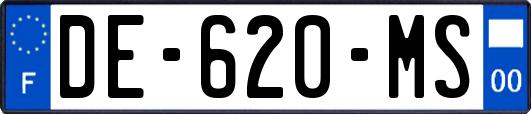 F
DE-620-MS
00